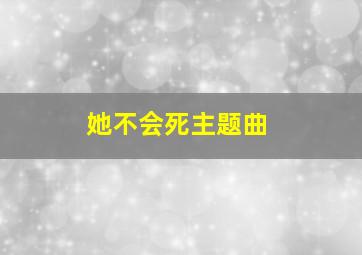 她不会死主题曲